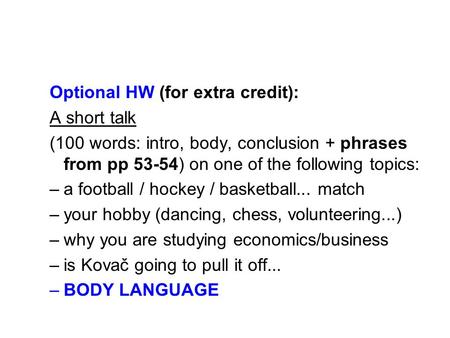 Optional HW (for extra credit):

A short talk

(100 words: intro, body, conclusion + phrases from pp 53-54) on one of the following topics:

– a football / hockey / basketball... match

– your hobby (dancing, chess, volunteering...)

– why you are studying economics/business

– is Kovač going to pull it off...

– BODY LANGUAGE